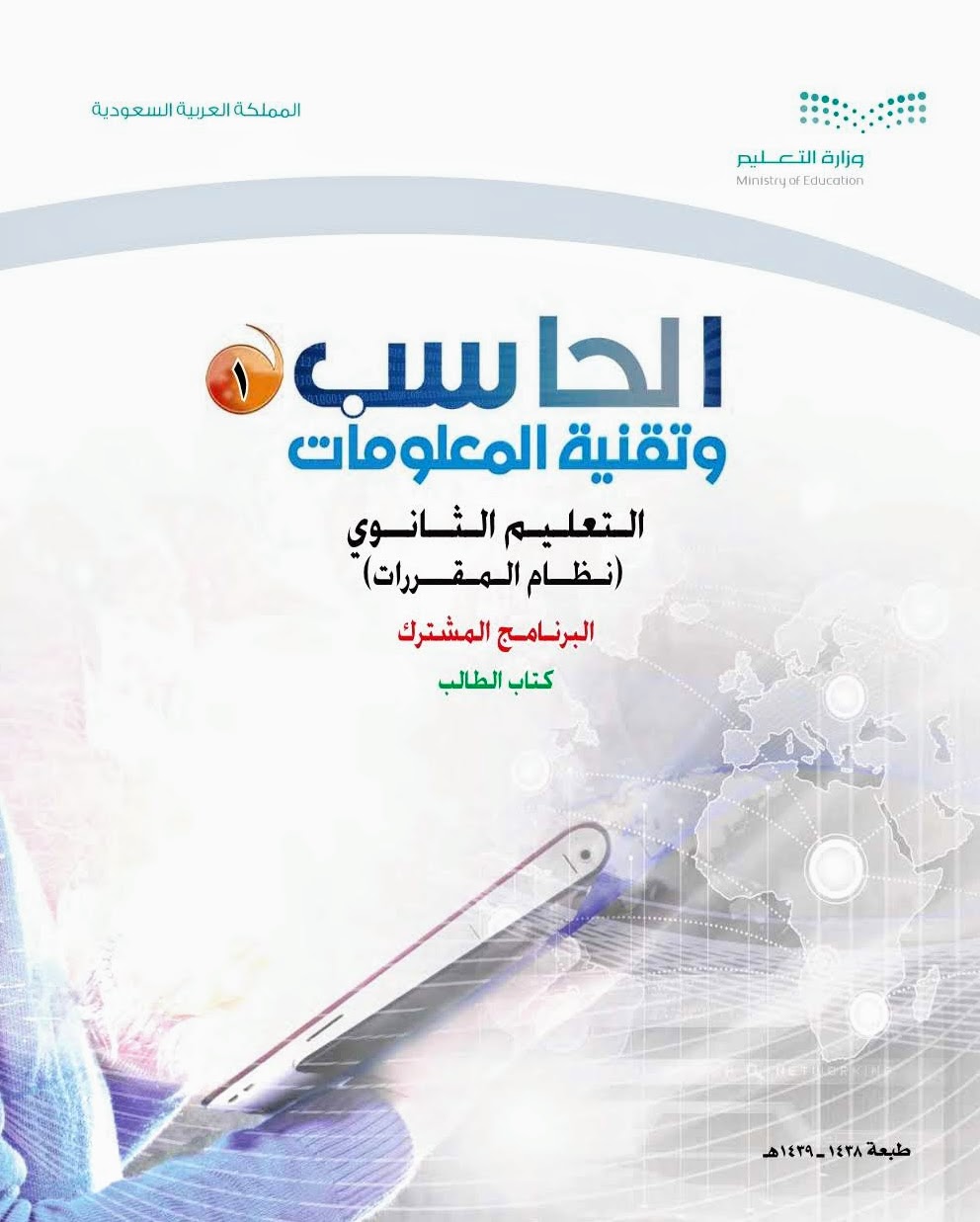 وزارة التعليم
Ministry of Education

المملكة العربية السعودية

الحاسب ١
وتقنية المعلومات

التعليم الثانوي
(نظام المقررات)

البرنامج المشترك

كتاب الطالب

طبعة ١٤٣٨ـ١٤٣٩هـ